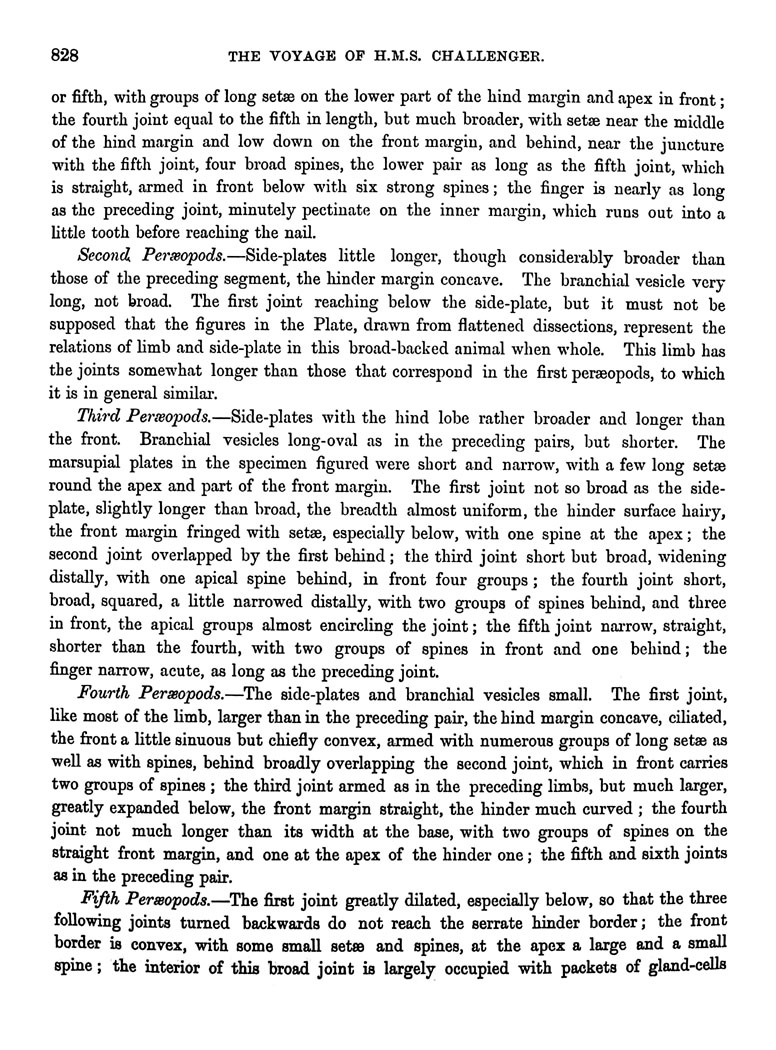 828 THE VOYAGE OF H.M.S. CHALLENGER.

or fifth, with groups of long setæ on the lower part of the hind margin and apex in front; the fourth joint equal to the fifth in length, but much broader, with setæ near the middle of the hind margin and low down on the front margin, and behind, near the juncture with the fifth joint, four broad spines, the lower pair as long as the fifth joint, which is straight, armed in front below with six strong spines; the finger is nearly as long as the preceding joint, minutely pectinate on the inner margin, which runs out into a little tooth before reaching the nail.

Second Peræopods.—Side-plates little longer, though considerably broader than those of the preceding segment, the hinder margin concave. The branchial vesicle very long, not broad. The first joint reaching below the side-plate, but it must not be supposed that the figures in the Plate, drawn from flattened dissections, represent the relations of limb and side-plate in this broad-backed animal when whole. This limb has the joints somewhat longer than those that correspond in the first peræopods, to which it is in general similar.

Third Peræopods.—Side-plates with the hind lobe rather broader and longer than the front. Branchial vesicles long-oval as in the preceding pairs, but shorter. The marsupial plates in the specimen figured were short and narrow, with a few long setæ round the apex and part of the front margin. The first joint not so broad as the side-plate, slightly longer than broad, the breadth almost uniform, the hinder surface hairy, the front margin fringed with setæ, especially below, with one spine at the apex; the second joint overlapped by the first behind; the third joint short but broad, widening distally, with one apical spine behind, in front four groups; the fourth joint short, broad, squared, a little narrowed distally, with two groups of spines behind, and three in front, the apical groups almost encircling the joint; the fifth joint narrow, straight, shorter than the fourth, with two groups of spines in front and one behind; the finger narrow, acute, as long as the preceding joint.

Fourth Peræopods.—The side-plates and branchial vesicles small. The first joint, like most of the limb, larger than in the preceding pair, the hind margin concave, ciliated, the front a little sinuous but chiefly convex, armed with numerous groups of long setæ as well as with spines, behind broadly overlapping the second joint, which in front carries two groups of spines; the third joint armed as in the preceding limbs, but much larger, greatly expanded below, the front margin straight, the hinder much curved; the fourth joint not much longer than its width at the base, with two groups of spines on the straight front margin, and one at the apex of the hinder one; the fifth and sixth joints as in the preceding pair.

Fifth Peræopods.—The first joint greatly dilated, especially below, so that the three following joints turned backwards do not reach the serrate hinder border; the front border is convex, with some small setæ and spines, at the apex a large and a small spine; the interior of this broad joint is largely occupied with packets of gland-cells